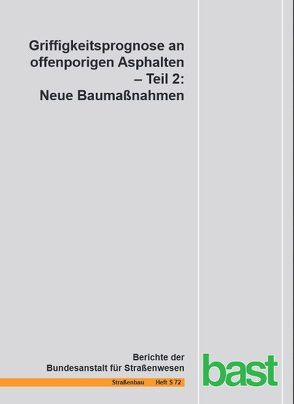 Griffigkeitsprognose an offenporigen Asphalten – Teil 2: Neue Baumaßnahmen

Berichte der Bundesanstalt für Straßenwesen

Straßenbau Heft S 72

bast